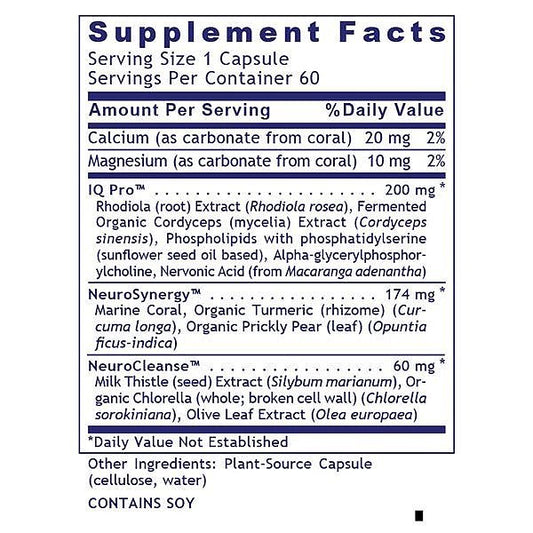 Supplement Facts
Serving Size 1 Capsule
Servings Per Container 60

| Amount Per Serving | | %Daily Value |
|---|---|---|
| Calcium (as carbonate from coral) | 20 mg | 2% |
| Magnesium (as carbonate from coral) | 10 mg | 2% |

IQ Pro™ . . . . . . . . . . . . . . . . . . . . . 200 mg *
Rhodiola (root) Extract (Rhodiola rosea), Fermented Organic Cordyceps (mycelia) Extract (Cordyceps sinensis), Phospholipids with phosphatidylserine (sunflower seed oil based), Alpha-glycerylphosphorylcholine, Nervonic Acid (from Macaranga adenantha)

NeuroSynergy™ . . . . . . . . . . . . . . . . 174 mg *
Marine Coral, Organic Turmeric (rhizome) (Curcuma longa), Organic Prickly Pear (leaf) (Opuntia ficus-indica)

NeuroCleanse™ . . . . . . . . . . . . . . . . 60 mg *
Milk Thistle (seed) Extract (Silybum marianum), Organic Chlorella (whole; broken cell wall) (Chlorella sorokiniana), Olive Leaf Extract (Olea europaea)

*Daily Value Not Established

Other Ingredients: Plant-Source Capsule (cellulose, water)

CONTAINS SOY